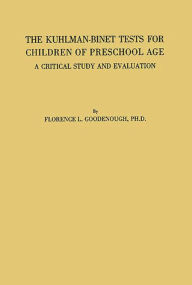 THE KUHLMAN-BINET TESTS FOR CHILDREN OF PRESCHOOL AGE
A CRITICAL STUDY AND EVALUATION

By
FLORENCE L. GOODENOUGH, PH.D.